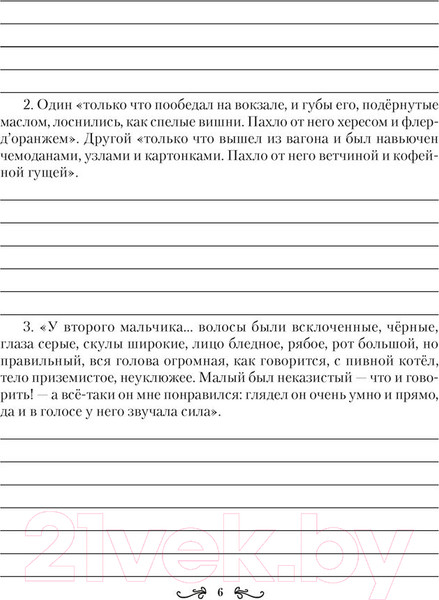 2. Один «только что пообедал на вокзале, и губы его, подёрнутые маслом, лоснились, как спелые вишни. Пахло от него хересом и флердоранжем». Другой «только что вышел из вагона и был навьючен чемоданами, узлами и картонками. Пахло от него ветчиной и кофейной гущей».

3. «У второго мальчика... волосы были всклоченные, чёрные, глаза серые, скулы широкие, лицо бледное, рябое, рот большой, но правильный, вся голова огромная, как говорится, с пивной котёл, тело приземистое, неуклюжее. Малый был неказистый — что и говорить! — а всё-таки он мне понравился: глядел он очень умно и прямо, да и в голосе у него звучала сила».

21vek.by

6